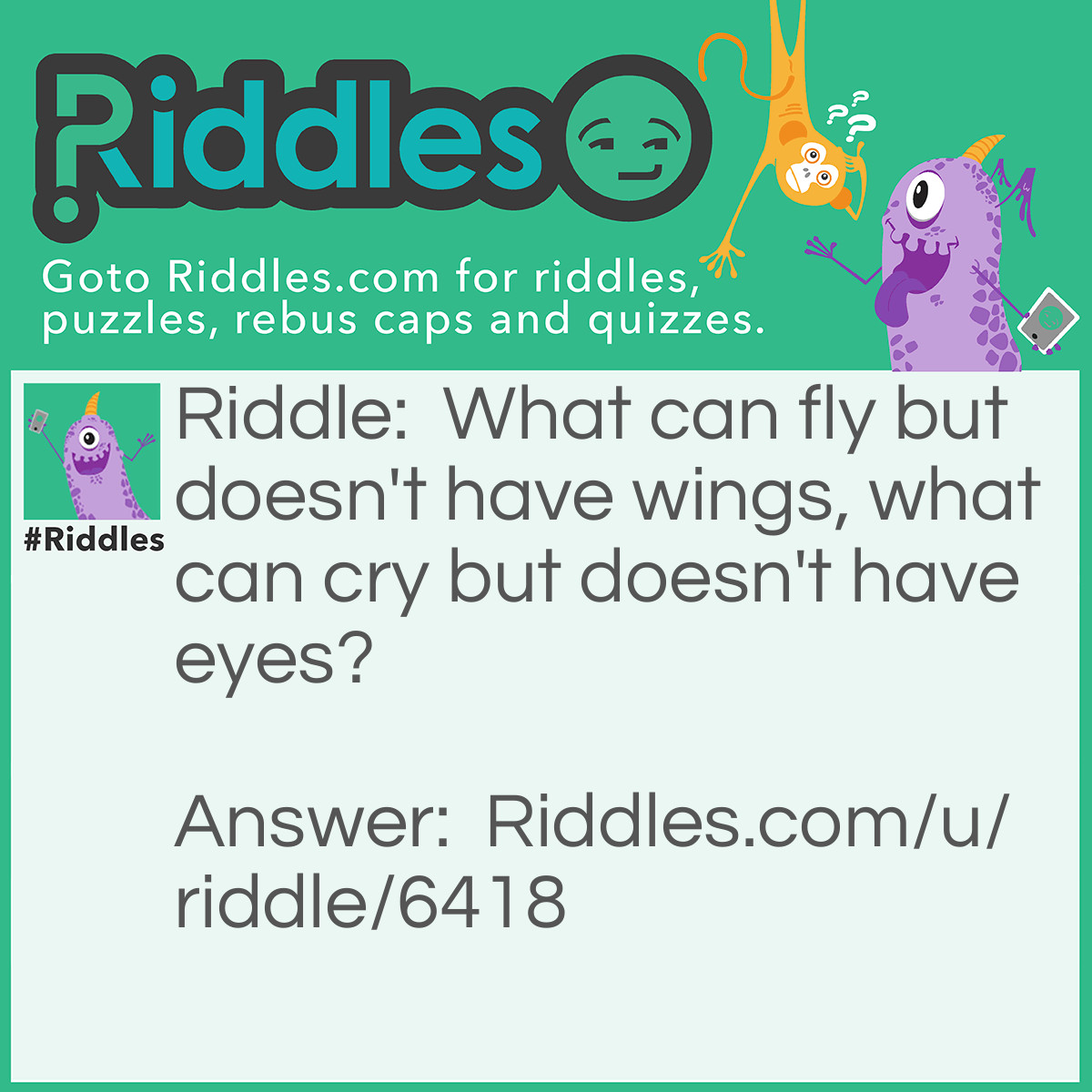 Riddles

Goto Riddles.com for riddles, puzzles, rebus caps and quizzes.

#Riddles

Riddle: What can fly but doesn't have wings, what can cry but doesn't have eyes?

Answer: Riddles.com/u/riddle/6418